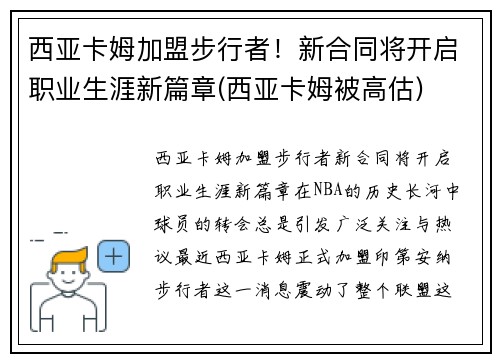 西亚卡姆加盟步行者！新合同将开启职业生涯新篇章(西亚卡姆被高估)

西亚卡姆加盟步行者新合同将开启职业生涯新篇章在NBA的历史长河中球员的转会总是引发广泛关注与热议最近西亚卡姆正式加盟印第安纳步行者这一消息震动了整个联盟这

+